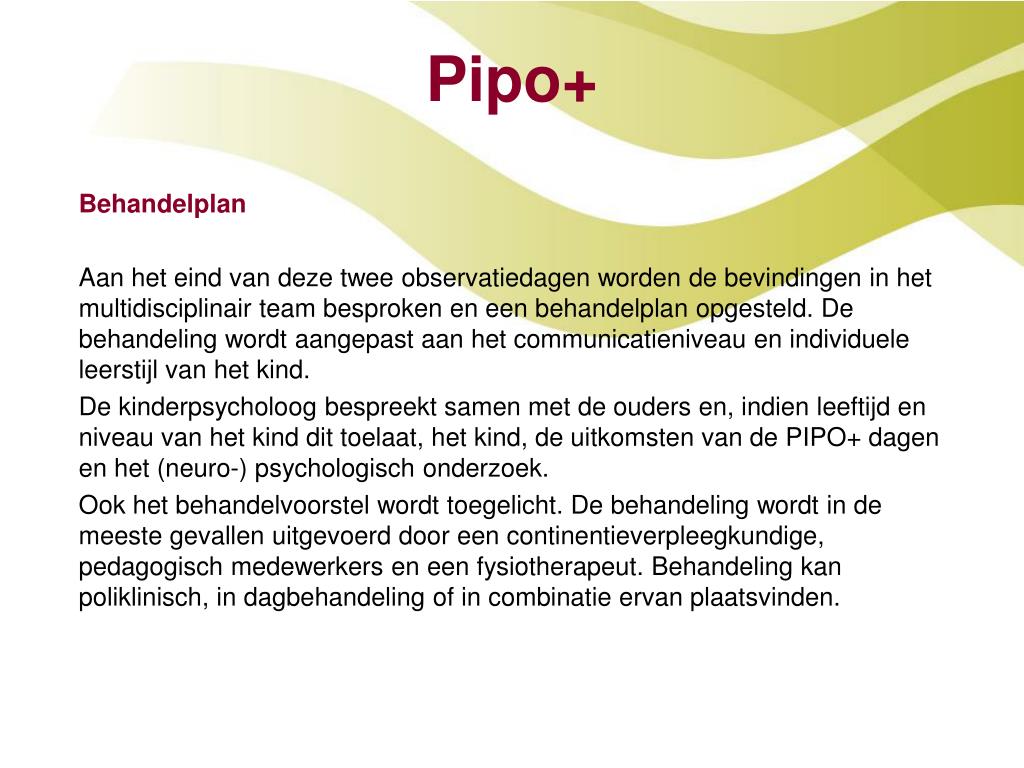 Pipo+

Behandelplan

Aan het eind van deze twee observatiedagen worden de bevindingen in het multidisciplinair team besproken en een behandelplan opgesteld. De behandeling wordt aangepast aan het communicatieniveau en individuele leerstijl van het kind.

De kinderpsycholoog bespreekt samen met de ouders en, indien leeftijd en niveau van het kind dit toelaat, het kind, de uitkomsten van de PIPO+ dagen en het (neuro-) psychologisch onderzoek.

Ook het behandelvoorstel wordt toegelicht. De behandeling wordt in de meeste gevallen uitgevoerd door een continentieverpleegkundige, pedagogisch medewerkers en een fysiotherapeut. Behandeling kan poliklinisch, in dagbehandeling of in combinatie ervan plaatsvinden.